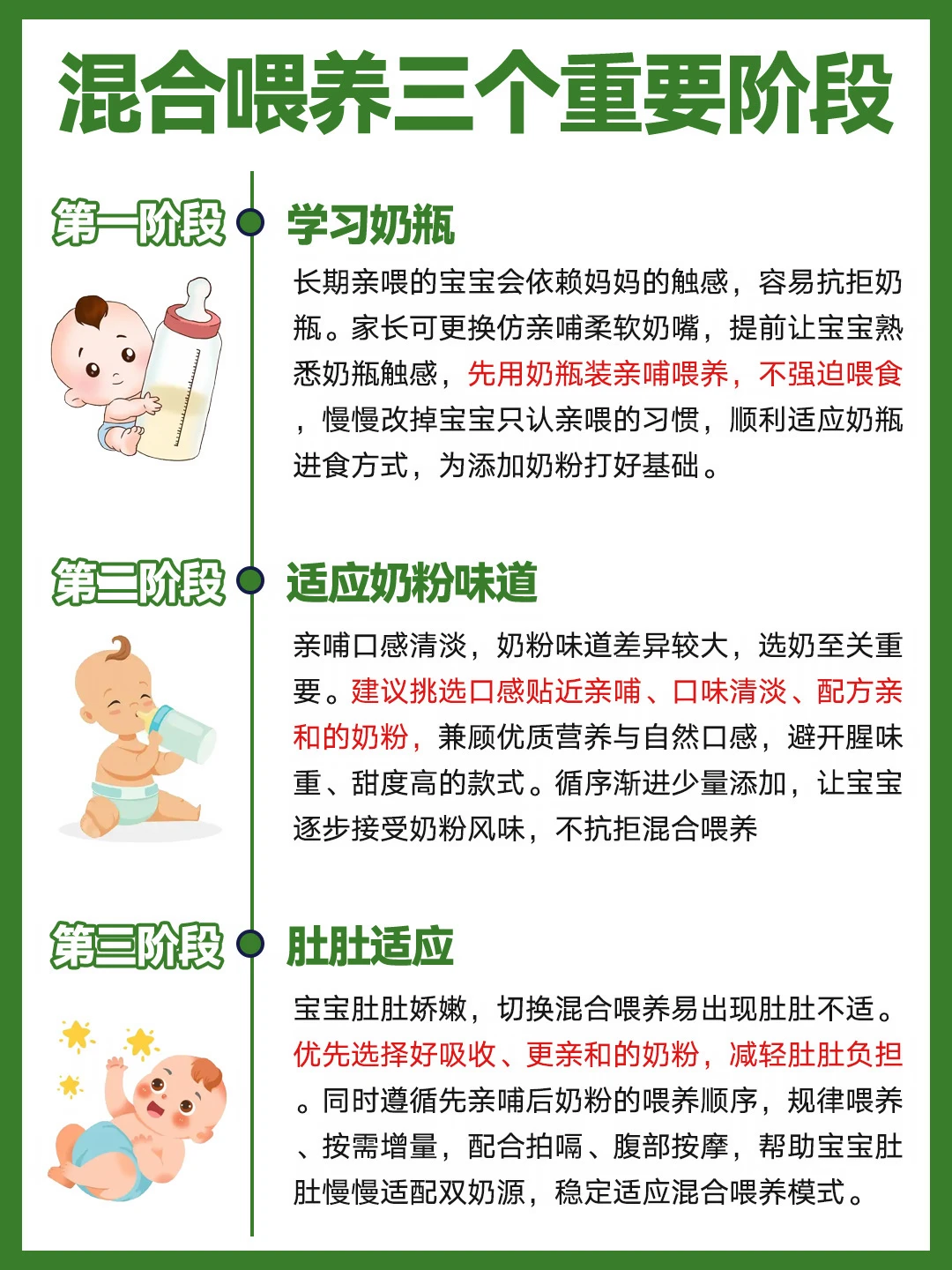 混合喂养三个重要阶段

第一阶段

学习奶瓶

长期亲喂的宝宝会依赖妈妈的触感，容易抗拒奶瓶。家长可更换仿亲哺柔软奶嘴，提前让宝宝熟悉奶瓶触感，先用奶瓶装亲哺喂养，不强迫喂食，慢慢改掉宝宝只认亲喂的习惯，顺利适应奶瓶进食方式，为添加奶粉打好基础。

第二阶段

适应奶粉味道

亲哺口感清淡，奶粉味道差异较大，选奶至关重要。建议挑选口感贴近亲哺、口味清淡、配方亲和的奶粉，兼顾优质营养与自然口感，避开腥味重、甜度高的款式。循序渐进少量添加，让宝宝逐步接受奶粉风味，不抗拒混合喂养

第三阶段

肚肚适应

宝宝肚肚娇嫩，切换混合喂养易出现肚肚不适。优先选择好吸收、更亲和的奶粉，减轻肚肚负担。同时遵循先亲哺后奶粉的喂养顺序，规律喂养、按需增量，配合拍嗝、腹部按摩，帮助宝宝肚肚慢慢适配双奶源，稳定适应混合喂养模式。